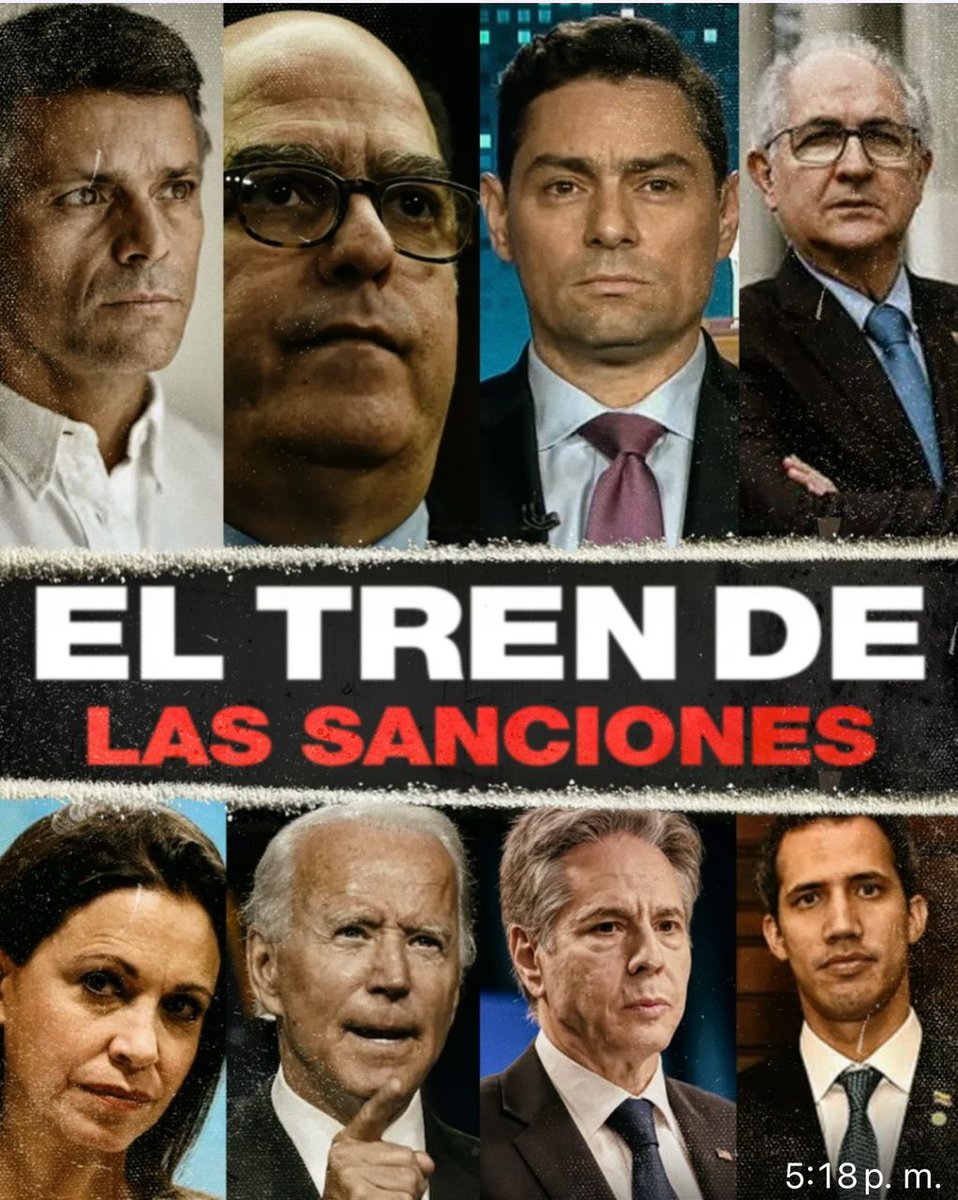 EL TREN DE
LAS SANCIONES

5:18 p. m.